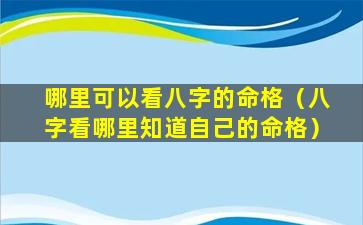 哪里可以看八字的命格（八字看哪里知道自己的命格）